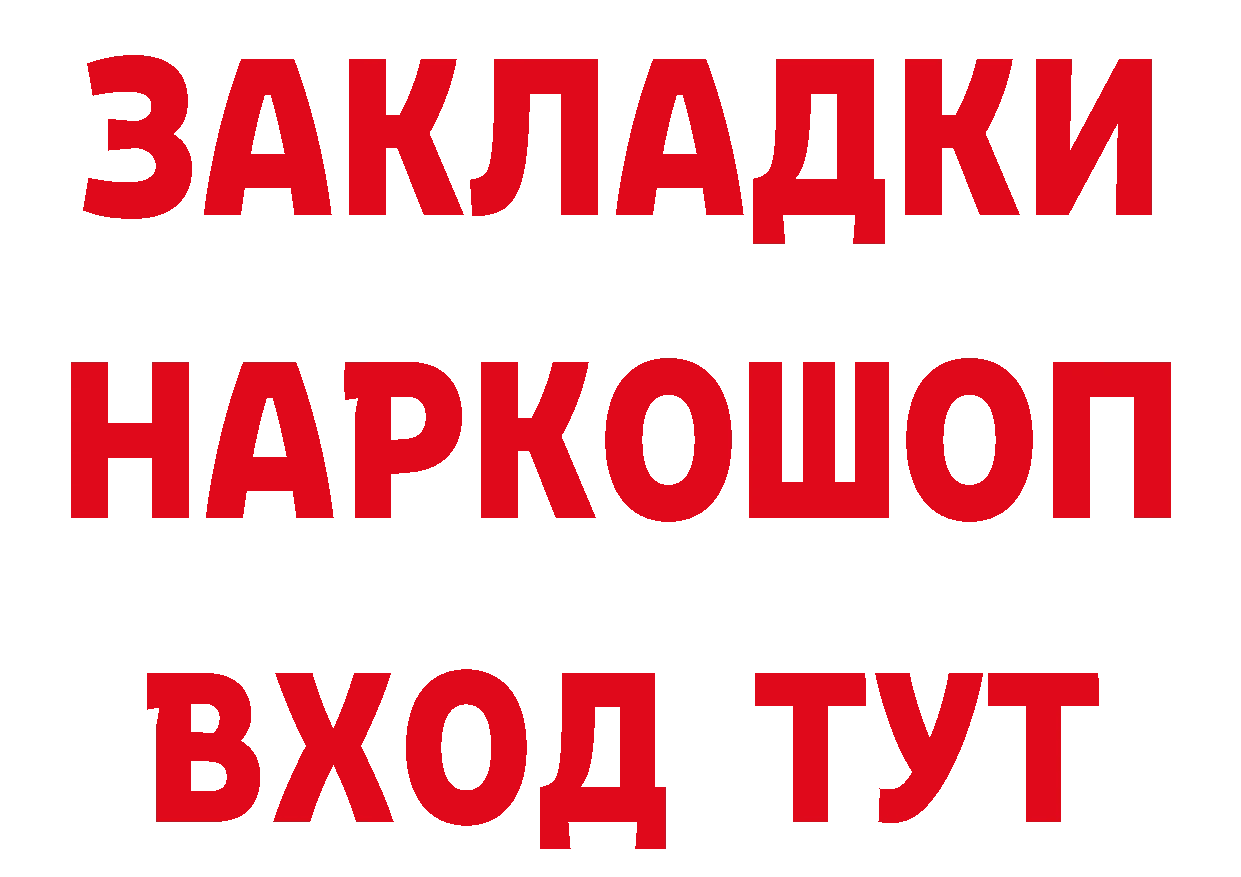 ЗАКЛАДКИ НАРКОШОП ВХОД ТУТ